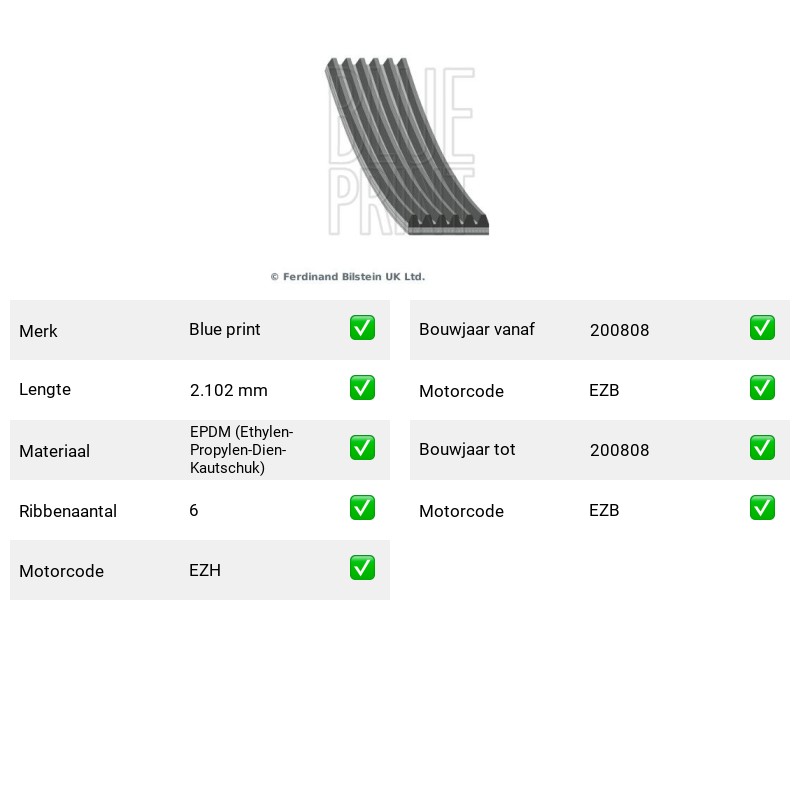 © Ferdinand Bilstein UK Ltd.

Merk Blue print ☑

Lengte 2.102 mm ☑

Materiaal EPDM (Ethylen-Propylen-Dien-Kautschuk) ☑

Ribbenaantal 6 ☑

Motorcode EZH ☑

Bouwjaar vanaf 200808 ☑

Motorcode EZB ☑

Bouwjaar tot 200808 ☑

Motorcode EZB ☑

BLUE PRINT